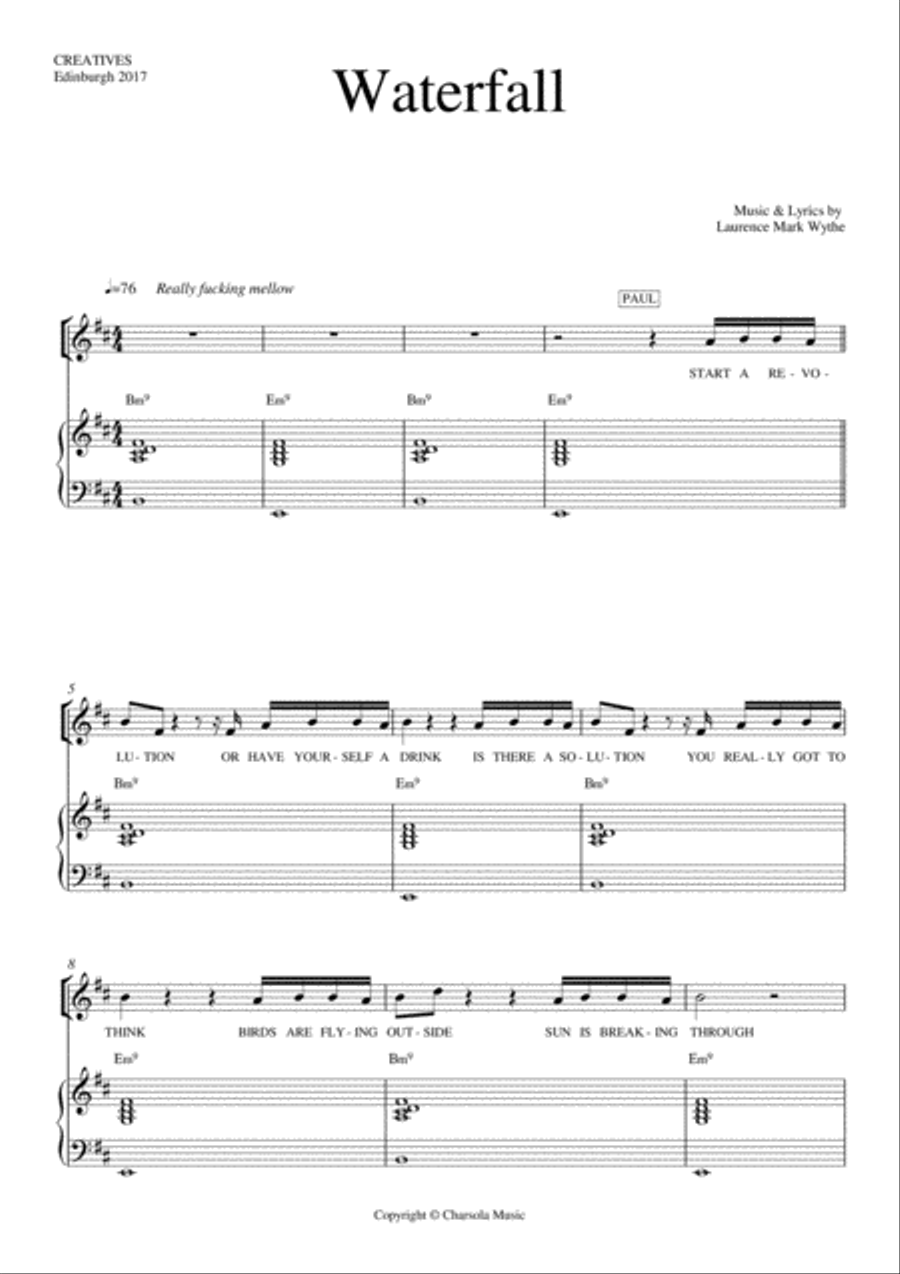 CREATIVES
Edinburgh 2017

Waterfall

Music & Lyrics by
Laurence Mark Wythe

♩=76 Really fucking mellow

PAUL

START A RE - VO -

Bm⁹ Em⁹ Bm⁹ Em⁹

5

LU - TION OR HAVE YOUR - SELF A DRINK IS THERE A SO - LU - TION YOU REAL - LY GOT TO

Bm⁹ Em⁹ Bm⁹

8

THINK BIRDS ARE FLY - ING OUT - SIDE SUN IS BREAK - ING THROUGH

Em⁹ Bm⁹ Em⁹

Copyright © Charsola Music